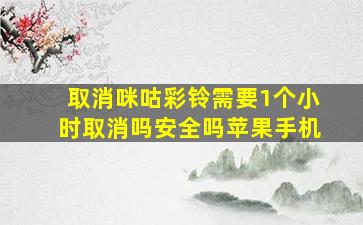 取消咪咕彩铃需要1个小时取消吗安全吗苹果手机